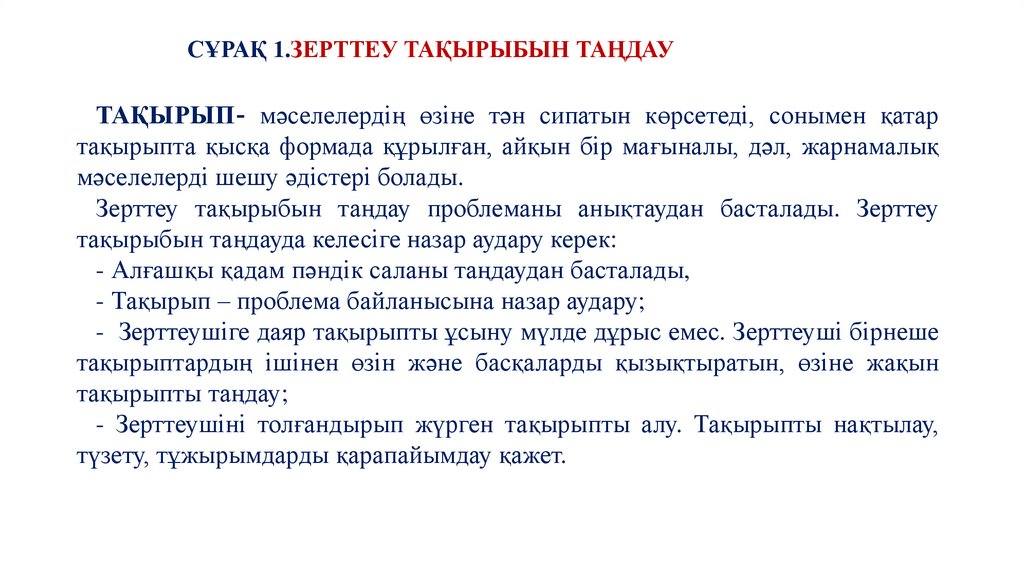 СҰРАҚ 1.ЗЕРТТЕУ ТАҚЫРЫБЫН ТАҢДАУ

ТАҚЫРЫП- мәселелердің өзіне тән сипатын көрсетеді, сонымен қатар тақырыпта қысқа формада құрылған, айқын бір мағыналы, дәл, жарнамалық мәселелерді шешу әдістері болады.

Зерттеу тақырыбын таңдау проблеманы анықтаудан басталады. Зерттеу тақырыбын таңдауда келесіге назар аудару керек:
- Алғашқы қадам пәндік саланы таңдаудан басталады,
- Тақырып – проблема байланысына назар аудару;
- Зерттеушіге даяр тақырыпты ұсыну мүлде дұрыс емес. Зерттеуші бірнеше тақырыптардың ішінен өзін және басқаларды қызықтыратын, өзіне жақын тақырыпты таңдау;
- Зерттеушіні толғандырып жүрген тақырыпты алу. Тақырыпты нақтылау, түзету, тұжырымдарды қарапайымдау қажет.